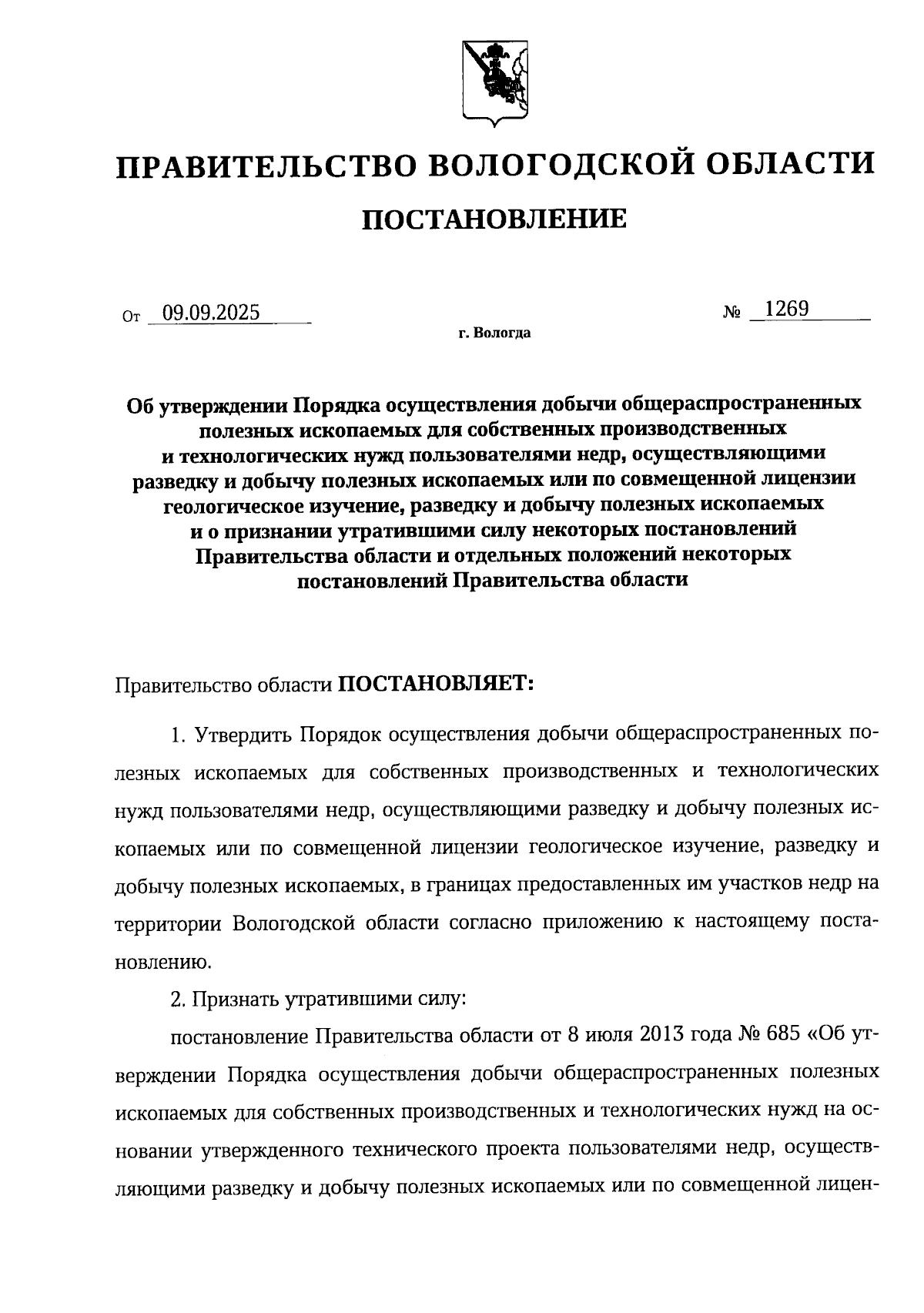 ПРАВИТЕЛЬСТВО ВОЛОГОДСКОЙ ОБЛАСТИ

ПОСТАНОВЛЕНИЕ

От 09.09.2025 № 1269

г. Вологда

Об утверждении Порядка осуществления добычи общераспространенных полезных ископаемых для собственных производственных и технологических нужд пользователями недр, осуществляющими разведку и добычу полезных ископаемых или по совмещенной лицензии геологическое изучение, разведку и добычу полезных ископаемых и о признании утратившими силу некоторых постановлений Правительства области и отдельных положений некоторых постановлений Правительства области

Правительство области ПОСТАНОВЛЯЕТ:

1. Утвердить Порядок осуществления добычи общераспространенных полезных ископаемых для собственных производственных и технологических нужд пользователями недр, осуществляющими разведку и добычу полезных ископаемых или по совмещенной лицензии геологическое изучение, разведку и добычу полезных ископаемых, в границах предоставленных им участков недр на территории Вологодской области согласно приложению к настоящему постановлению.

2. Признать утратившими силу:

постановление Правительства области от 8 июля 2013 года № 685 «Об утверждении Порядка осуществления добычи общераспространенных полезных ископаемых для собственных производственных и технологических нужд на основании утвержденного технического проекта пользователями недр, осуществляющими разведку и добычу полезных ископаемых или по совмещенной лицен-